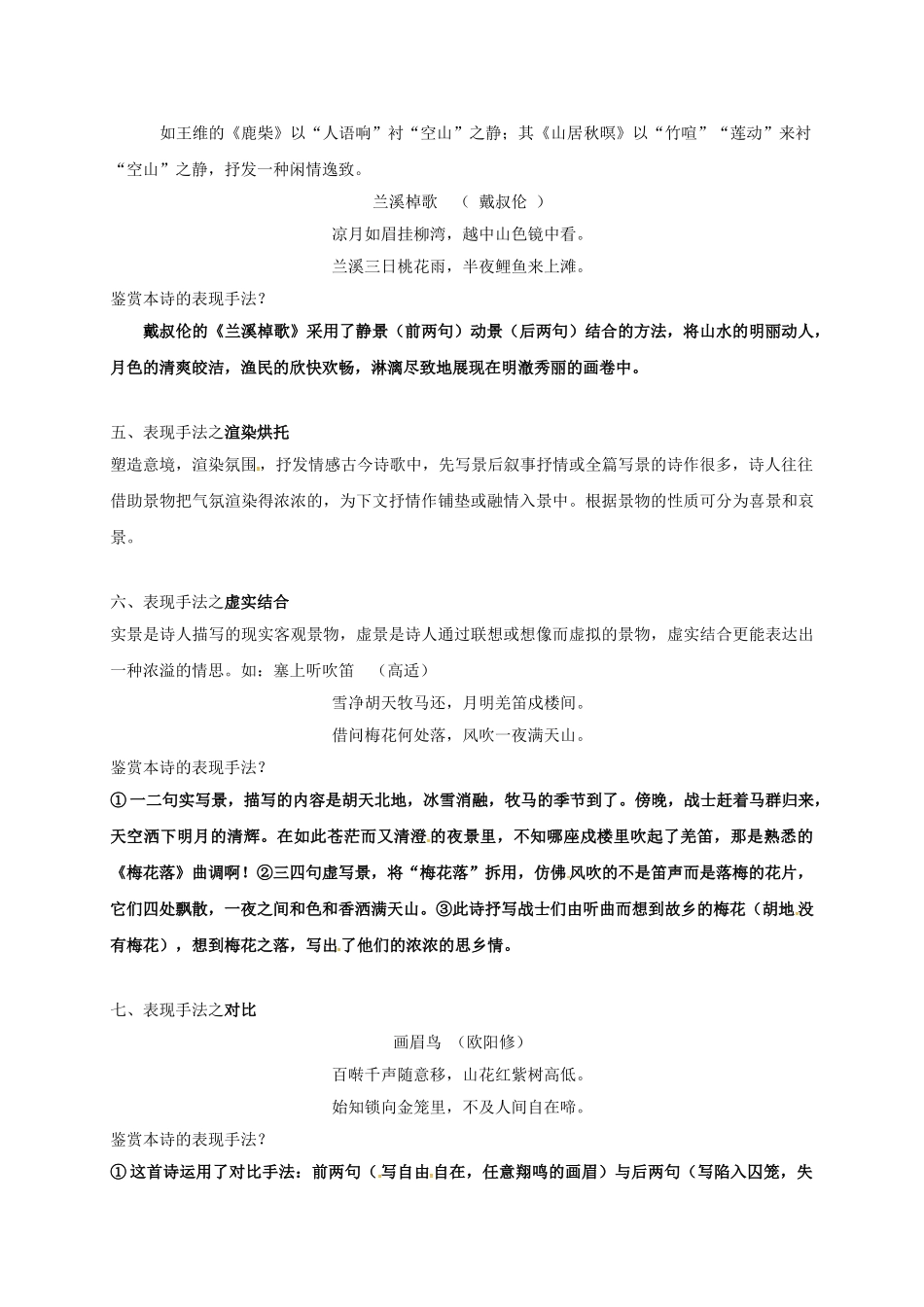 如王维的《鹿柴》以“人语响”衬“空山”之静；其《山居秋暝》以“竹喧”“莲动”来衬“空山”之静，抒发一种闲情逸致。

兰溪棹歌 （ 戴叔伦 ）

凉月如眉挂柳湾，越中山色镜中看。

兰溪三日桃花雨，半夜鲤鱼来上滩。

鉴赏本诗的表现手法？

戴叔伦的《兰溪棹歌》采用了静景（前两句）动景（后两句）结合的方法，将山水的明丽动人，月色的清爽皎洁，渔民的欣快欢畅，淋漓尽致地展现在明澈秀丽的画卷中。

五、表现手法之渲染烘托

塑造意境，渲染氛围，抒发情感古今诗歌中，先写景后叙事抒情或全篇写景的诗作很多，诗人往往借助景物把气氛渲染得浓浓的，为下文抒情作铺垫或融情入景中。根据景物的性质可分为喜景和哀景。

六、表现手法之虚实结合

实景是诗人描写的现实客观景物，虚景是诗人通过联想或想像而虚拟的景物，虚实结合更能表达出一种浓溢的情思。如：塞上听吹笛 （高适）

雪净胡天牧马还，月明羌笛戍楼间。

借问梅花何处落，风吹一夜满天山。

鉴赏本诗的表现手法？

①一二句实写景，描写的内容是胡天北地，冰雪消融，牧马的季节到了。傍晚，战士赶着马群归来，天空洒下明月的清辉。在如此苍茫而又清澄的夜景里，不知哪座戍楼里吹起了羌笛，那是熟悉的《梅花落》曲调啊！②三四句虚写景，将“梅花落”拆用，仿佛风吹的不是笛声而是落梅的花片，它们四处飘散，一夜之间和色和香洒满天山。③此诗抒写战士们由听曲而想到故乡的梅花（胡地没有梅花），想到梅花之落，写出了他们的浓浓的思乡情。

七、表现手法之对比

画眉鸟 （欧阳修）

百啭千声随意移，山花红紫树高低。

始知锁向金笼里，不及人间自在啼。

鉴赏本诗的表现手法？

①这首诗运用了对比手法：前两句（写自由自在，任意翔鸣的画眉）与后两句（写陷入囚笼，失